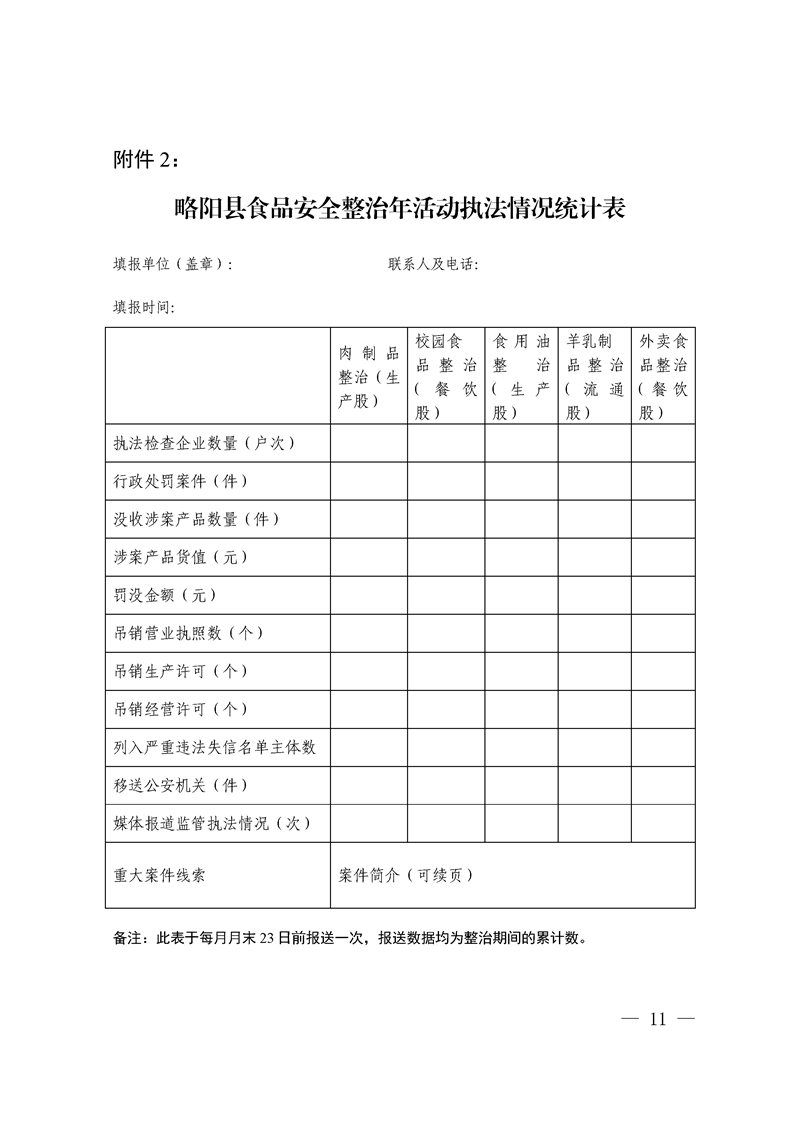 附件 2：

略阳县食品安全整治年活动执法情况统计表

填报单位（盖章）：　　　　　　　　联系人及电话：

填报时间：

| | 肉制品整治（生产股） | 校园食品整治（餐饮股） | 食用油整治（生产股） | 羊乳制品整治（流通股） | 外卖食品整治（餐饮股） |
|---|---|---|---|---|---|
| 执法检查企业数量（户次） | | | | | |
| 行政处罚案件（件） | | | | | |
| 没收涉案产品数量（件） | | | | | |
| 涉案产品货值（元） | | | | | |
| 罚没金额（元） | | | | | |
| 吊销营业执照数（个） | | | | | |
| 吊销生产许可（个） | | | | | |
| 吊销经营许可（个） | | | | | |
| 列入严重违法失信名单主体数 | | | | | |
| 移送公安机关（件） | | | | | |
| 媒体报道监管执法情况（次） | | | | | |
| 重大案件线索 | 案件简介（可续页） | | | | |

备注：此表于每月月末 23 日前报送一次，报送数据均为整治期间的累计数。

— 11 —